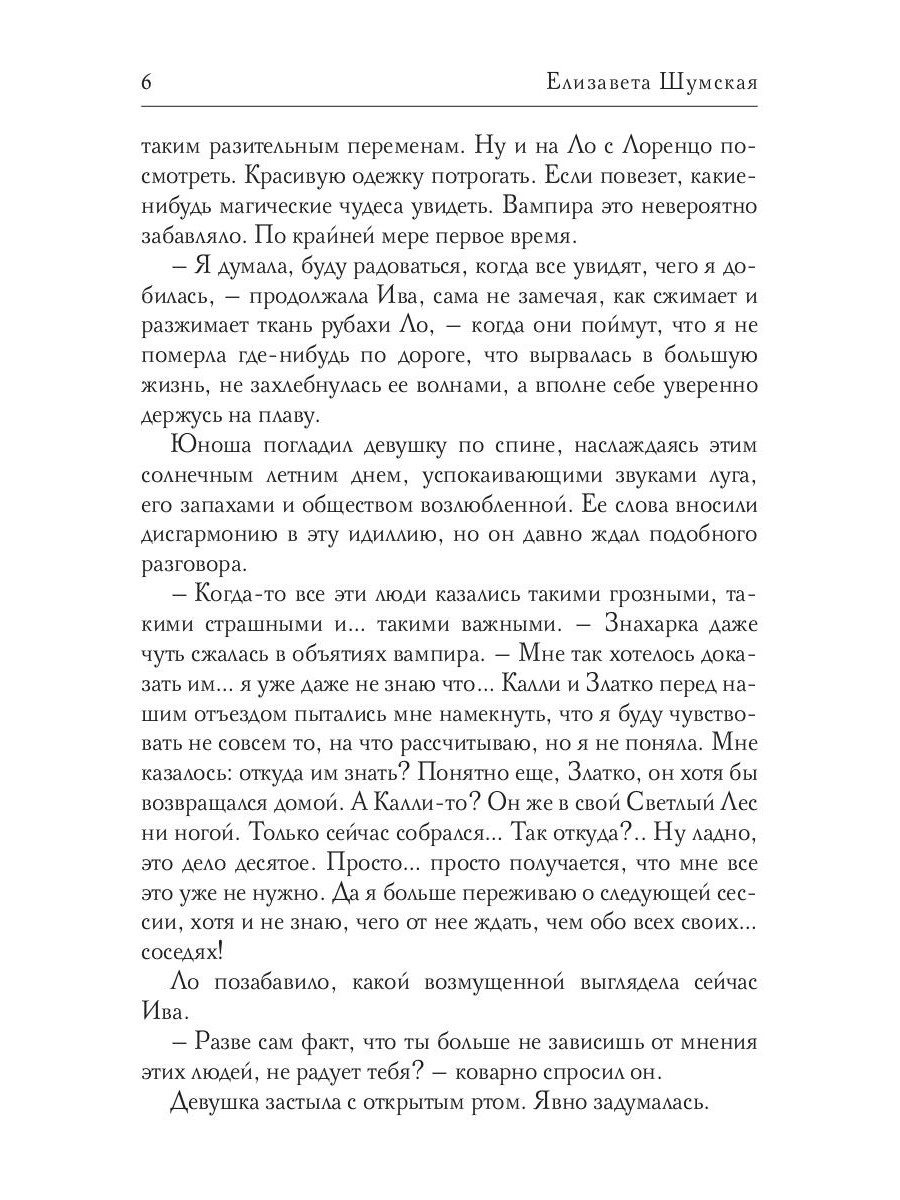 6 Елизавета Шумская

таким разительным переменам. Ну и на Ло с Лоренцо посмотреть. Красивую одежку потрогать. Если повезет, какие-нибудь магические чудеса увидеть. Вампира это невероятно забавляло. По крайней мере первое время.

– Я думала, буду радоваться, когда все увидят, чего я добилась, – продолжала Ива, сама не замечая, как сжимает и разжимает ткань рубахи Ло, – когда они поймут, что я не померла где-нибудь по дороге, что вырвалась в большую жизнь, не захлебнулась ее волнами, а вполне себе уверенно держусь на плаву.

Юноша погладил девушку по спине, наслаждаясь этим солнечным летним днем, успокаивающими звуками луга, его запахами и обществом возлюбленной. Ее слова вносили дисгармонию в эту идиллию, но он давно ждал подобного разговора.

– Когда-то все эти люди казались такими грозными, такими страшными и... такими важными. – Знахарка даже чуть сжалась в объятиях вампира. – Мне так хотелось доказать им... я уже даже не знаю что... Калли и Златко перед нашим отъездом пытались мне намекнуть, что я буду чувствовать не совсем то, на что рассчитываю, но я не поняла. Мне казалось: откуда им знать? Понятно еще, Златко, он хотя бы возвращался домой. А Калли-то? Он же в свой Светлый Лес ни ногой. Только сейчас собрался... Так откуда?.. Ну ладно, это дело десятое. Просто... просто получается, что мне все это уже не нужно. Да я больше переживаю о следующей сессии, хотя и не знаю, чего от нее ждать, чем обо всех своих... соседях!

Ло позабавило, какой возмущенной выглядела сейчас Ива.

– Разве сам факт, что ты больше не зависишь от мнения этих людей, не радует тебя? – коварно спросил он.

Девушка застыла с открытым ртом. Явно задумалась.